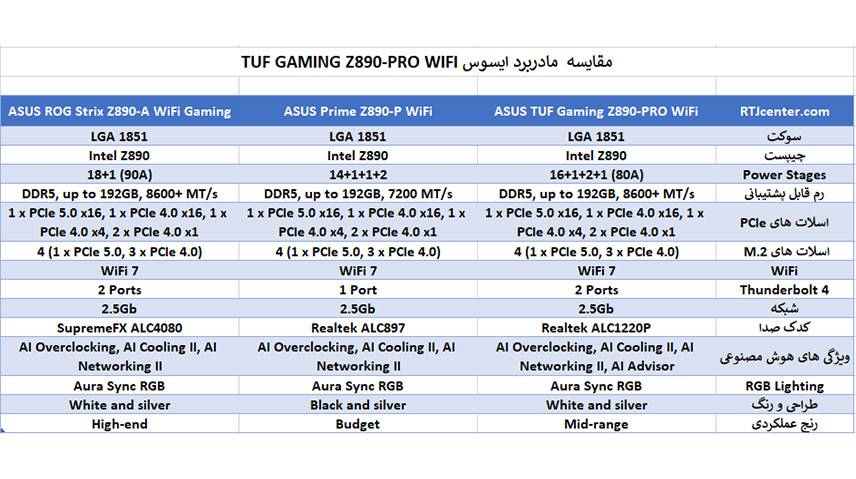 مقایسه مادربرد ایسوس TUF GAMING Z890-PRO WIFI

| ASUS ROG Strix Z890-A WiFi Gaming | ASUS Prime Z890-P WiFi | ASUS TUF Gaming Z890-PRO WiFi | RTJcenter.com |
|---|---|---|---|
| LGA 1851 | LGA 1851 | LGA 1851 | سوکت |
| Intel Z890 | Intel Z890 | Intel Z890 | چیپست |
| 18+1 (90A) | 14+1+1+2 | 16+1+2+1 (80A) | Power Stages |
| DDR5, up to 192GB, 8600+ MT/s | DDR5, up to 192GB, 7200 MT/s | DDR5, up to 192GB, 8600+ MT/s | رم قابل پشتیبانی |
| 1 x PCIe 5.0 x16, 1 x PCIe 4.0 x16, 1 x PCIe 4.0 x4, 2 x PCIe 4.0 x1 | 1 x PCIe 5.0 x16, 1 x PCIe 4.0 x16, 1 x PCIe 4.0 x4, 2 x PCIe 4.0 x1 | 1 x PCIe 5.0 x16, 1 x PCIe 4.0 x16, 1 x PCIe 4.0 x4, 2 x PCIe 4.0 x1 | اسلات های PCIe |
| 4 (1 x PCIe 5.0, 3 x PCIe 4.0) | 4 (1 x PCIe 5.0, 3 x PCIe 4.0) | 4 (1 x PCIe 5.0, 3 x PCIe 4.0) | اسلات های M.2 |
| WiFi 7 | WiFi 7 | WiFi 7 | WiFi |
| 2 Ports | 1 Port | 2 Ports | Thunderbolt 4 |
| 2.5Gb | 2.5Gb | 2.5Gb | شبکه |
| SupremeFX ALC4080 | Realtek ALC897 | Realtek ALC1220P | کدک صدا |
| AI Overclocking, AI Cooling II, AI Networking II | AI Overclocking, AI Cooling II, AI Networking II | AI Overclocking, AI Cooling II, AI Networking II, AI Advisor | ویژگی های هوش مصنوعی |
| Aura Sync RGB | Aura Sync RGB | Aura Sync RGB | RGB Lighting |
| White and silver | Black and silver | White and silver | طراحی و رنگ |
| High-end | Budget | Mid-range | رنج عملکردی |